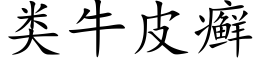 类牛皮癣